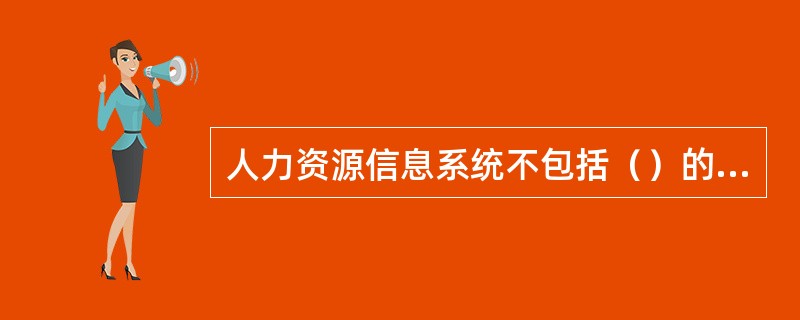 人力资源信息系统不包括（）的...